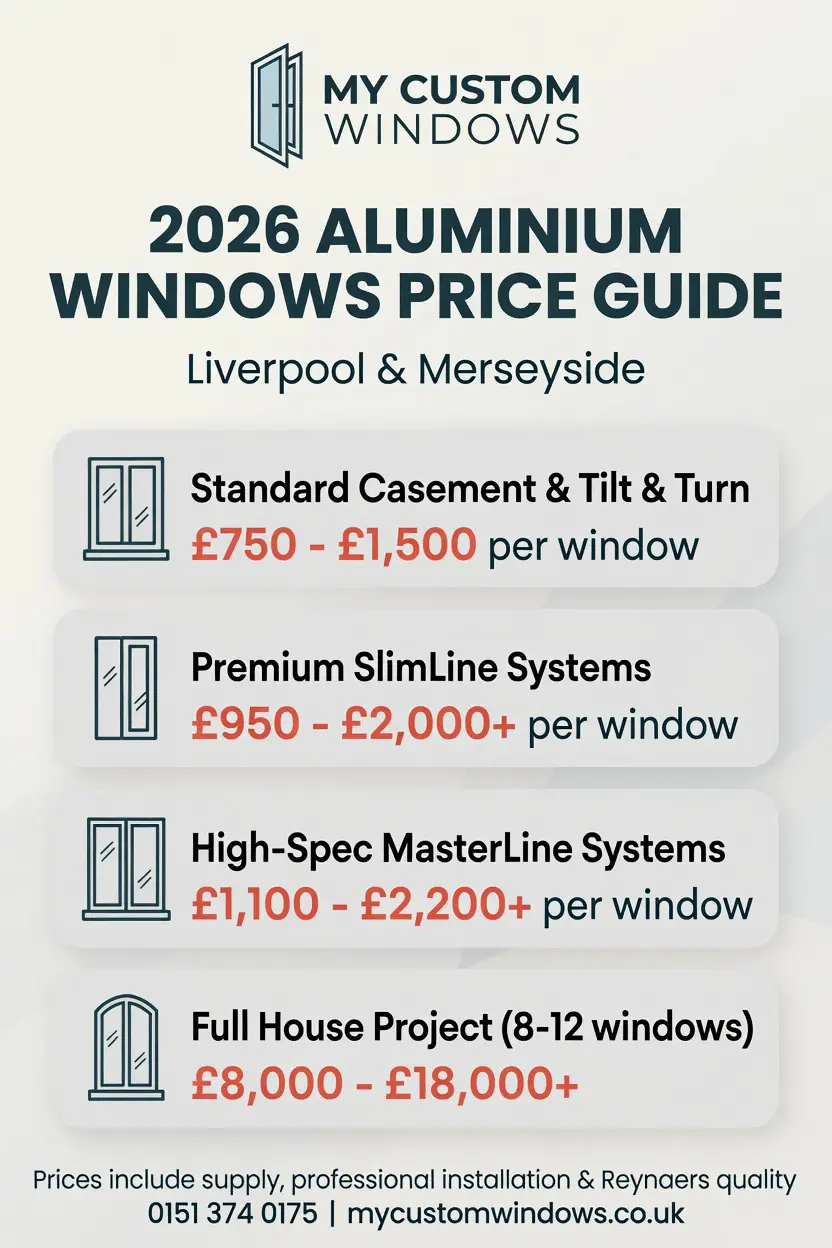 MY CUSTOM
WINDOWS

2026 ALUMINIUM WINDOWS PRICE GUIDE

Liverpool & Merseyside

Standard Casement & Tilt & Turn
£750 - £1,500 per window

Premium SlimLine Systems
£950 - £2,000+ per window

High-Spec MasterLine Systems
£1,100 - £2,200+ per window

Full House Project (8-12 windows)
£8,000 - £18,000+

Prices include supply, professional installation & Reynaers quality
0151 374 0175 | mycustomwindows.co.uk